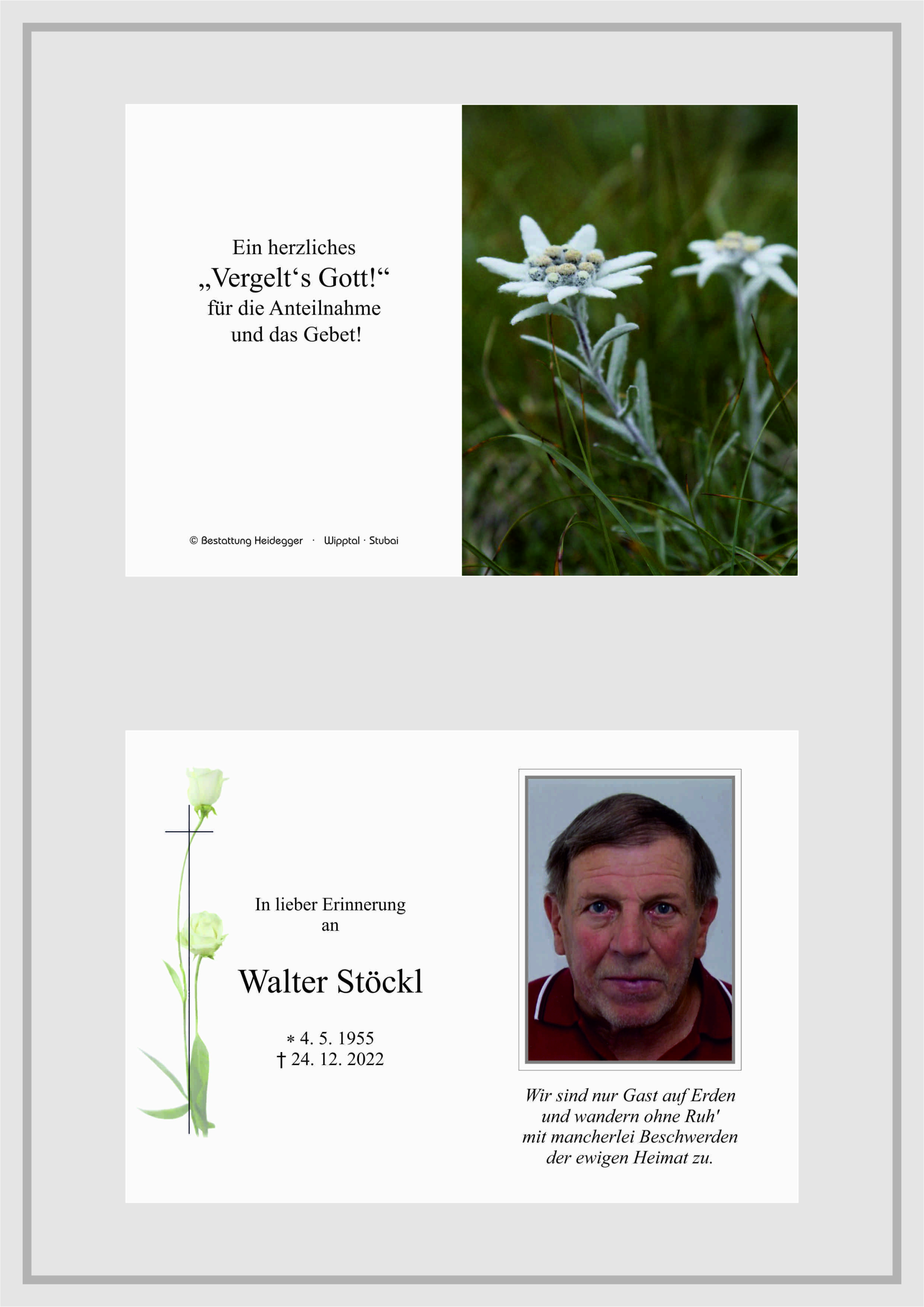 Ein herzliches
„Vergelt‘s Gott!“
für die Anteilnahme
und das Gebet!

© Bestattung Heidegger · Wipptal · Stubai

In lieber Erinnerung
an

Walter Stöckl

* 4. 5. 1955
† 24. 12. 2022

Wir sind nur Gast auf Erden
und wandern ohne Ruh'
mit mancherlei Beschwerden
der ewigen Heimat zu.